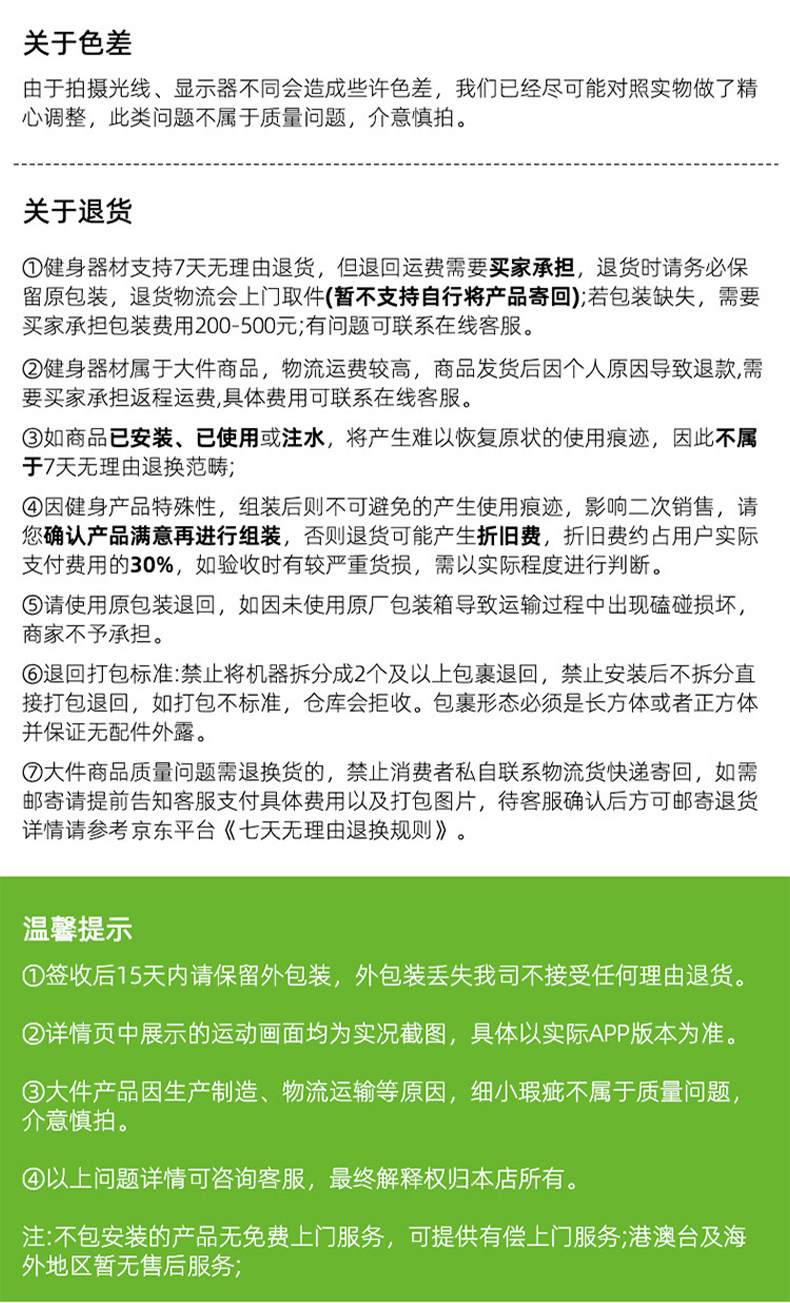 关于色差

由于拍摄光线、显示器不同会造成些许色差，我们已经尽可能对照实物做了精心调整，此类问题不属于质量问题，介意慎拍。

关于退货

①健身器材支持7天无理由退货，但退回运费需要买家承担，退货时请务必保留原包装，退货物流会上门取件(暂不支持自行将产品寄回);若包装缺失，需要买家承担包装费用200-500元;有问题可联系在线客服。

②健身器材属于大件商品，物流运费较高，商品发货后因个人原因导致退款,需要买家承担返程运费,具体费用可联系在线客服。

③如商品已安装、已使用或注水，将产生难以恢复原状的使用痕迹，因此不属于7天无理由退换范畴;

④因健身产品特殊性，组装后则不可避免的产生使用痕迹，影响二次销售，请您确认产品满意再进行组装，否则退货可能产生折旧费，折旧费约占用户实际支付费用的30%，如验收时有较严重货损，需以实际程度进行判断。

⑤请使用原包装退回，如因未使用原厂包装箱导致运输过程中出现磕碰损坏，商家不予承担。

⑥退回打包标准:禁止将机器拆分成2个及以上包裹退回，禁止安装后不拆分直接打包退回，如打包不标准，仓库会拒收。包裹形态必须是长方体或者正方体并保证无配件外露。

⑦大件商品质量问题需退换货的，禁止消费者私自联系物流货快递寄回，如需邮寄请提前告知客服支付具体费用以及打包图片，待客服确认后方可邮寄退货详情请参考京东平台《七天无理由退换规则》。

温馨提示

①签收后15天内请保留外包装，外包装丢失我司不接受任何理由退货。

②详情页中展示的运动画面均为实况截图，具体以实际APP版本为准。

③大件产品因生产制造、物流运输等原因，细小瑕疵不属于质量问题，介意慎拍。

④以上问题详情可咨询客服，最终解释权归本店所有。

注:不包安装的产品无免费上门服务，可提供有偿上门服务;港澳台及海外地区暂无售后服务;